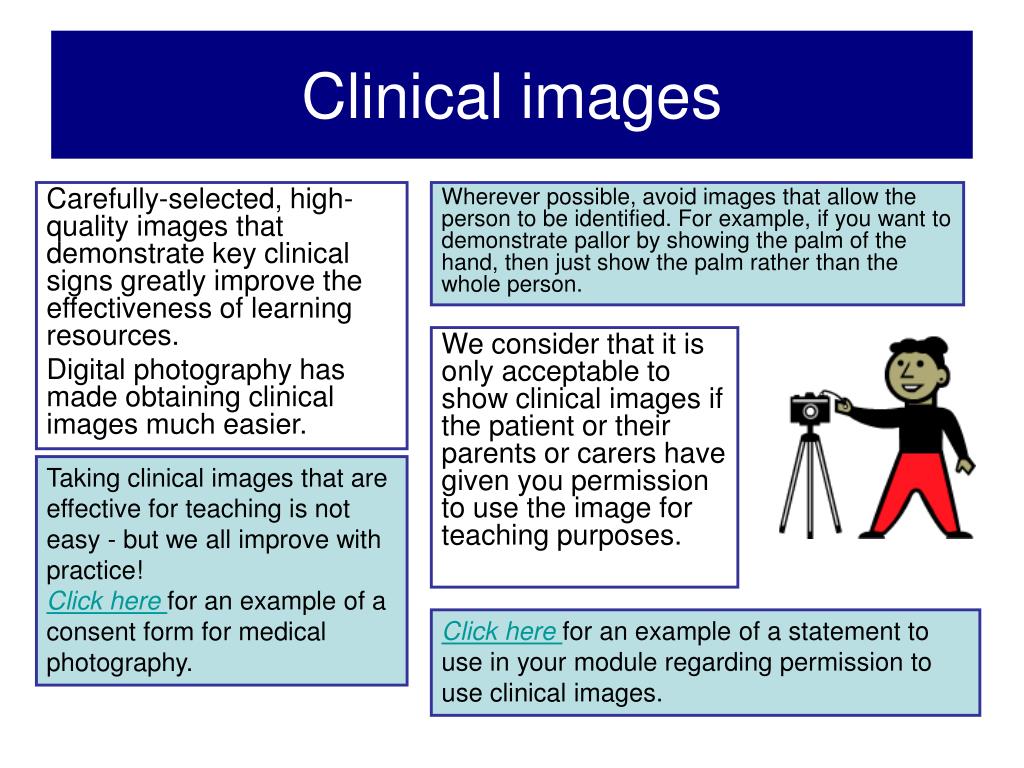 Clinical images

Carefully-selected, high-quality images that demonstrate key clinical signs greatly improve the effectiveness of learning resources.

Digital photography has made obtaining clinical images much easier.

Taking clinical images that are effective for teaching is not easy - but we all improve with practice!

Click here for an example of a consent form for medical photography.

Wherever possible, avoid images that allow the person to be identified. For example, if you want to demonstrate pallor by showing the palm of the hand, then just show the palm rather than the whole person.

We consider that it is only acceptable to show clinical images if the patient or their parents or carers have given you permission to use the image for teaching purposes.

Click here for an example of a statement to use in your module regarding permission to use clinical images.